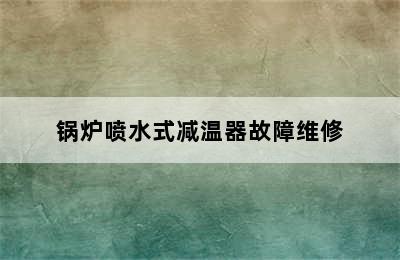 锅炉喷水式减温器故障维修